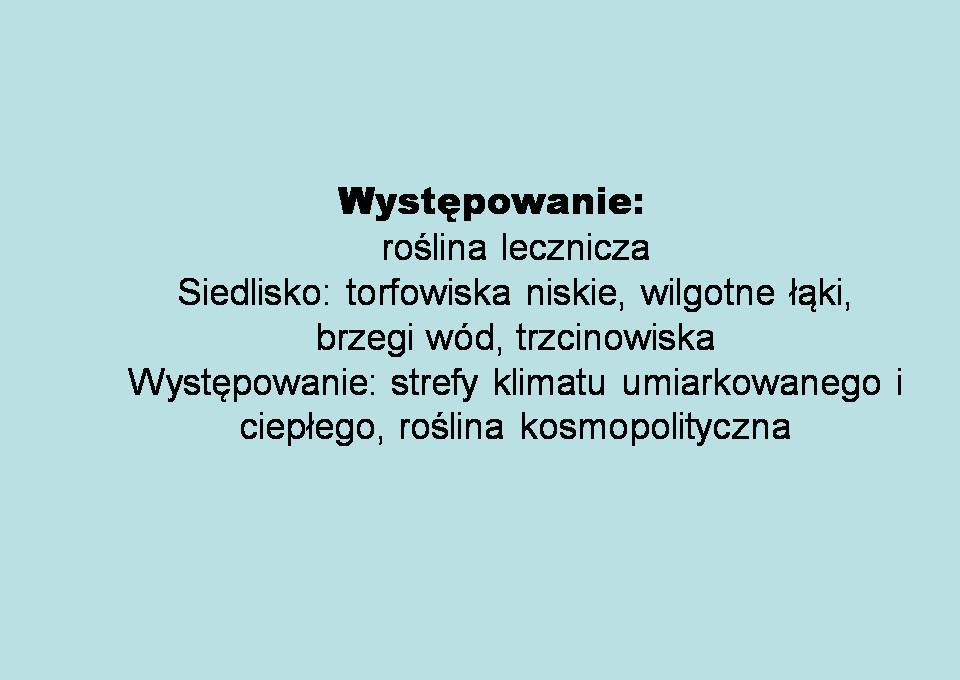 Występowanie:

roślina lecznicza

Siedlisko: torfowiska niskie, wilgotne łąki, brzegi wód, trzcinowiska

Występowanie: strefy klimatu umiarkowanego i ciepłego, roślina kosmopolityczna